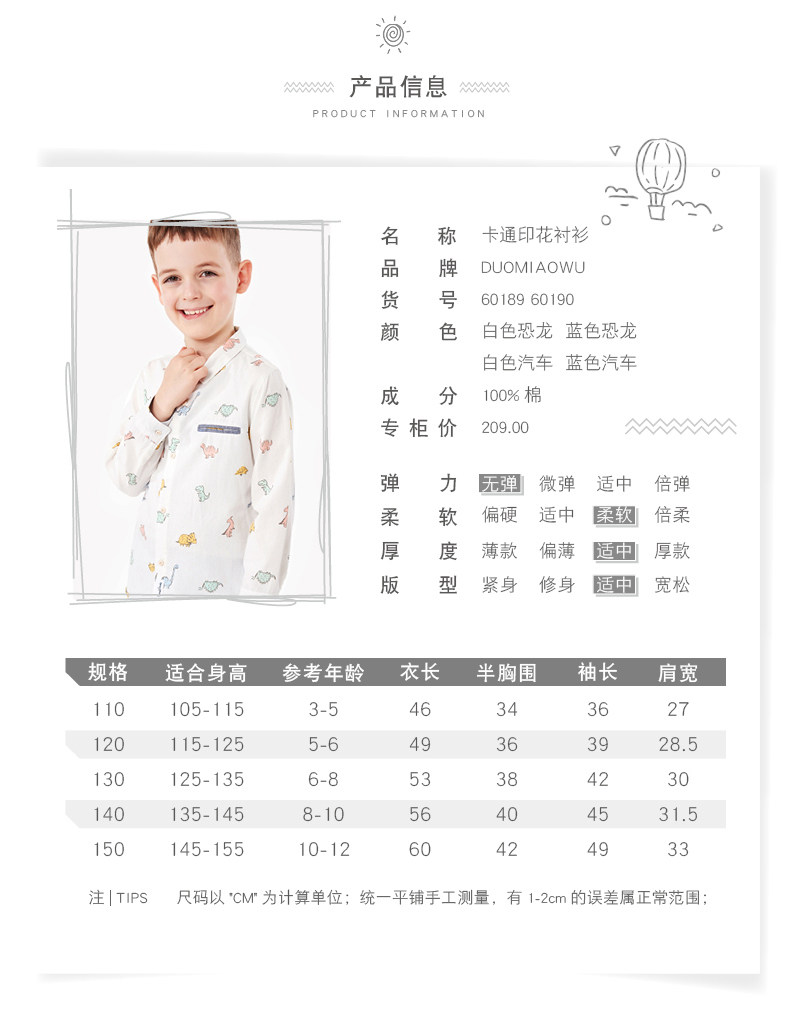 产品信息
PRODUCT INFORMATION

名　称　卡通印花衬衫
品　牌　DUOMIAOWU
货　号　60189 60190
颜　色　白色恐龙　蓝色恐龙
白色汽车　蓝色汽车
成　分　100% 棉
专柜价　209.00

弹　力　无弹　微弹　适中　倍弹
柔　软　偏硬　适中　柔软　倍柔
厚　度　薄款　偏薄　适中　厚款
版　型　紧身　修身　适中　宽松

| 规格 | 适合身高 | 参考年龄 | 衣长 | 半胸围 | 袖长 | 肩宽 |
|---|---|---|---|---|---|---|
| 110 | 105-115 | 3-5 | 46 | 34 | 36 | 27 |
| 120 | 115-125 | 5-6 | 49 | 36 | 39 | 28.5 |
| 130 | 125-135 | 6-8 | 53 | 38 | 42 | 30 |
| 140 | 135-145 | 8-10 | 56 | 40 | 45 | 31.5 |
| 150 | 145-155 | 10-12 | 60 | 42 | 49 | 33 |

注 | TIPS　尺码以 "CM" 为计算单位；统一平铺手工测量，有 1-2cm 的误差属正常范围；